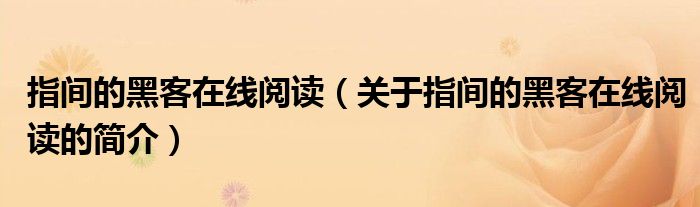 指间的黑客在线阅读（关于指间的黑客在线阅读的简介）